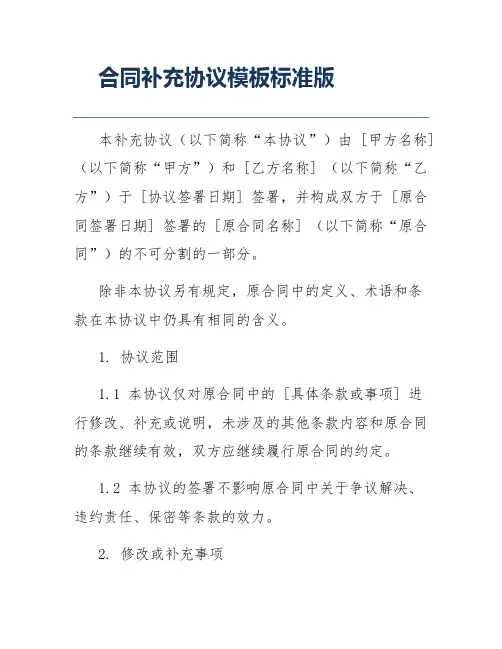 合同补充协议模板标准版

本补充协议（以下简称“本协议”）由［甲方名称］（以下简称“甲方”）和［乙方名称］（以下简称“乙方”）于［协议签署日期］签署，并构成双方于［原合同签署日期］签署的［原合同名称］（以下简称“原合同”）的不可分割的一部分。

除非本协议另有规定，原合同中的定义、术语和条款在本协议中仍具有相同的含义。

1. 协议范围

1.1 本协议仅对原合同中的［具体条款或事项］进行修改、补充或说明，未涉及的其他条款内容和原合同的条款继续有效，双方应继续履行原合同的约定。

1.2 本协议的签署不影响原合同中关于争议解决、违约责任、保密等条款的效力。

2. 修改或补充事项